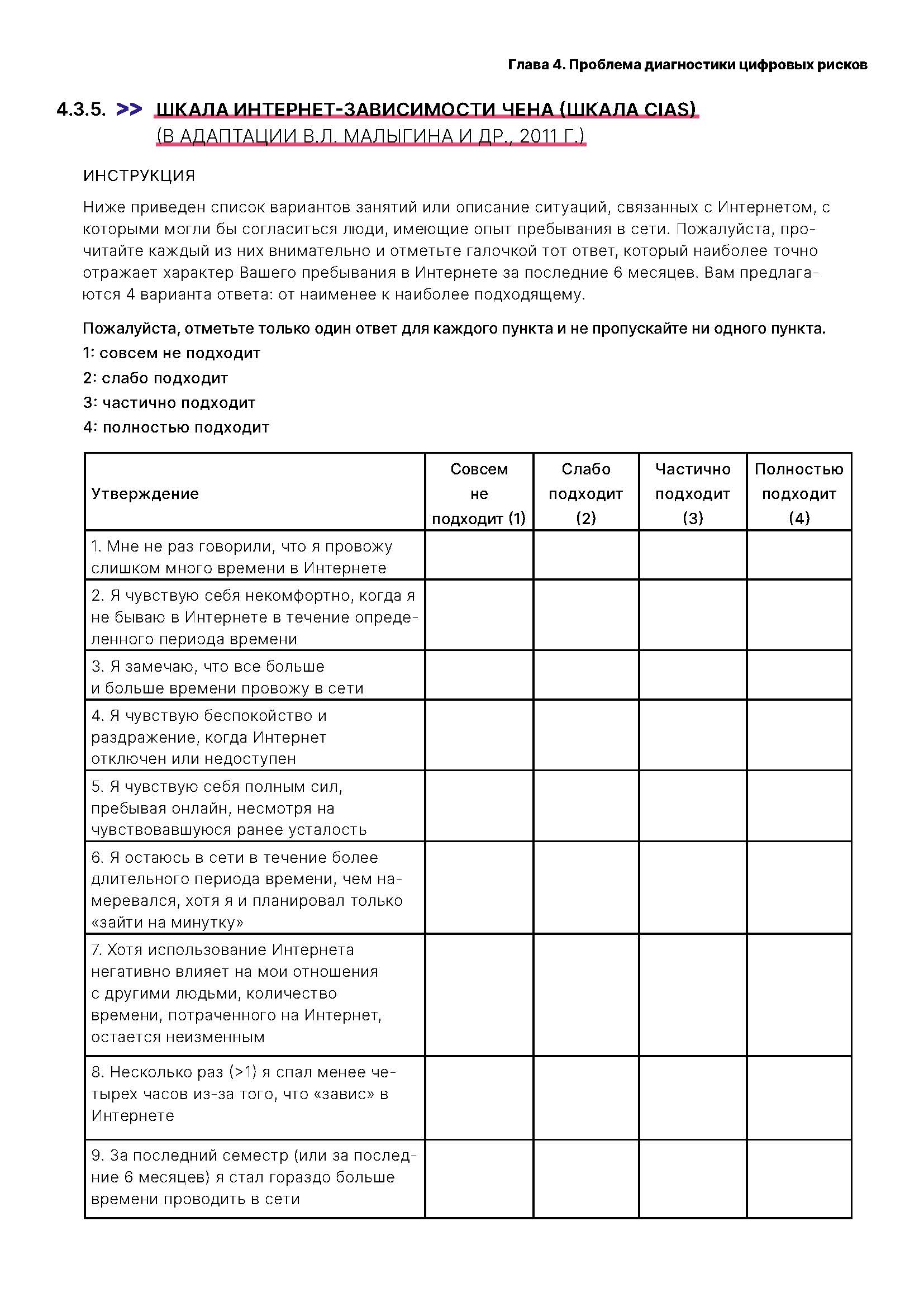 Глава 4. Проблема диагностики цифровых рисков

4.3.5. >> ШКАЛА ИНТЕРНЕТ-ЗАВИСИМОСТИ ЧЕНА (ШКАЛА CIAS) (В АДАПТАЦИИ В.Л. МАЛЫГИНА И ДР., 2011 Г.)

ИНСТРУКЦИЯ

Ниже приведен список вариантов занятий или описание ситуаций, связанных с Интернетом, с которыми могли бы согласиться люди, имеющие опыт пребывания в сети. Пожалуйста, прочитайте каждый из них внимательно и отметьте галочкой тот ответ, который наиболее точно отражает характер Вашего пребывания в Интернете за последние 6 месяцев. Вам предлагаются 4 варианта ответа: от наименее к наиболее подходящему.

Пожалуйста, отметьте только один ответ для каждого пункта и не пропускайте ни одного пункта.
1: совсем не подходит
2: слабо подходит
3: частично подходит
4: полностью подходит

| Утверждение | Совсем не подходит (1) | Слабо подходит (2) | Частично подходит (3) | Полностью подходит (4) |
|---|---|---|---|---|
| 1. Мне не раз говорили, что я провожу слишком много времени в Интернете | | | | |
| 2. Я чувствую себя некомфортно, когда я не бываю в Интернете в течение определенного периода времени | | | | |
| 3. Я замечаю, что все больше и больше времени провожу в сети | | | | |
| 4. Я чувствую беспокойство и раздражение, когда Интернет отключен или недоступен | | | | |
| 5. Я чувствую себя полным сил, пребывая онлайн, несмотря на чувствовавшуюся ранее усталость | | | | |
| 6. Я остаюсь в сети в течение более длительного периода времени, чем намеревался, хотя я и планировал только «зайти на минутку» | | | | |
| 7. Хотя использование Интернета негативно влияет на мои отношения с другими людьми, количество времени, потраченного на Интернет, остается неизменным | | | | |
| 8. Несколько раз (>1) я спал менее четырех часов из-за того, что «завис» в Интернете | | | | |
| 9. За последний семестр (или за последние 6 месяцев) я стал гораздо больше времени проводить в сети | | | | |